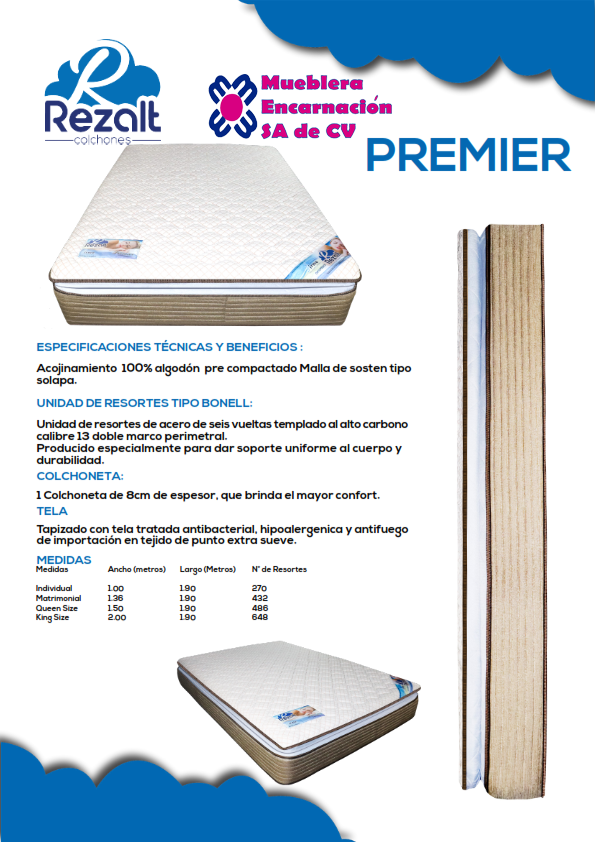 Rezalt
colchones

Mueblera
Encarnación
SA de CV

PREMIER

ESPECIFICACIONES TÉCNICAS Y BENEFICIOS :

Acojinamiento 100% algodón pre compactado Malla de sosten tipo solapa.

UNIDAD DE RESORTES TIPO BONELL:

Unidad de resortes de acero de seis vueltas templado al alto carbono calibre 13 doble marco perimetral.
Producido especialmente para dar soporte uniforme al cuerpo y durabilidad.

COLCHONETA:

1 Colchoneta de 8cm de espesor, que brinda el mayor confort.

TELA

Tapizado con tela tratada antibacterial, hipoalergenica y antifuego de importación en tejido de punto extra sueve.

MEDIDAS

| Medidas | Ancho (metros) | Largo (Metros) | N° de Resortes |
|---|---|---|---|
| Individual | 1.00 | 1.90 | 270 |
| Matrimonial | 1.36 | 1.90 | 432 |
| Queen Size | 1.50 | 1.90 | 486 |
| King Size | 2.00 | 1.90 | 648 |